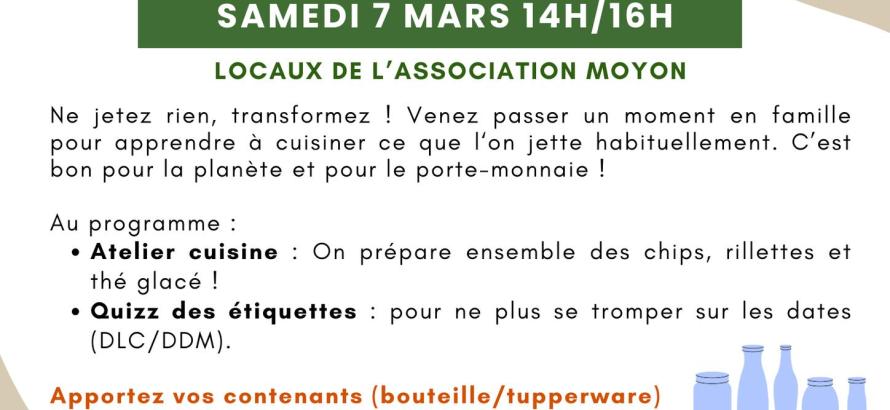 SAMEDI 7 MARS 14H/16H

LOCAUX DE L'ASSOCIATION MOYON

Ne jetez rien, transformez ! Venez passer un moment en famille pour apprendre à cuisiner ce que l'on jette habituellement. C'est bon pour la planète et pour le porte-monnaie !

Au programme :
• Atelier cuisine : On prépare ensemble des chips, rillettes et thé glacé !
• Quizz des étiquettes : pour ne plus se tromper sur les dates (DLC/DDM).

Apportez vos contenants (bouteille/tupperware)